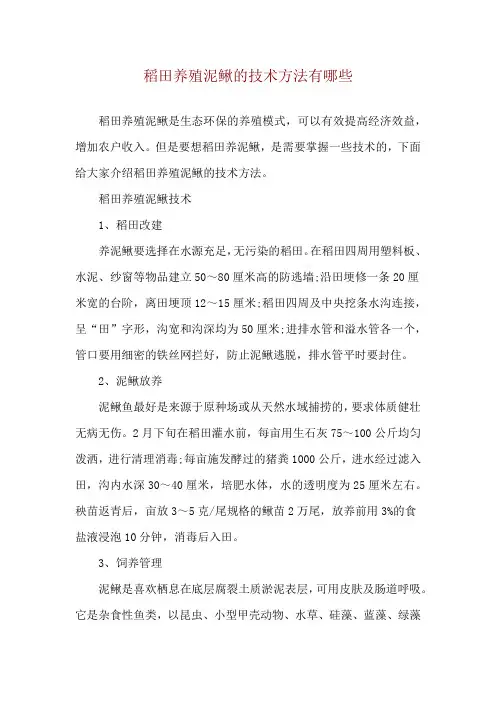 稻田养殖泥鳅的技术方法有哪些

稻田养殖泥鳅是生态环保的养殖模式，可以有效提高经济效益，增加农户收入。但是要想稻田养泥鳅，是需要掌握一些技术的，下面给大家介绍稻田养殖泥鳅的技术方法。

稻田养殖泥鳅技术

1、稻田改建

养泥鳅要选择在水源充足，无污染的稻田。在稻田四周用塑料板、水泥、纱窗等物品建立50～80厘米高的防逃墙;沿田埂修一条20厘米宽的台阶，离田埂顶12～15厘米;稻田四周及中央挖条水沟连接，呈“田”字形，沟宽和沟深均为50厘米;进排水管和溢水管各一个，管口要用细密的铁丝网拦好，防止泥鳅逃脱，排水管平时要封住。

2、泥鳅放养

泥鳅鱼最好是来源于原种场或从天然水域捕捞的，要求体质健壮无病无伤。2月下旬在稻田灌水前，每亩用生石灰75～100公斤均匀泼洒，进行清理消毒;每亩施发酵过的猪粪1000公斤，进水经过滤入田，沟内水深30～40厘米，培肥水体，水的透明度为25厘米左右。秧苗返青后，亩放3～5克/尾规格的鳅苗2万尾，放养前用3%的食盐液浸泡10分钟，消毒后入田。

3、饲养管理

泥鳅是喜欢栖息在底层腐裂土质淤泥表层，可用皮肤及肠道呼吸。它是杂食性鱼类，以昆虫、小型甲壳动物、水草、硅藻、蓝藻、绿藻